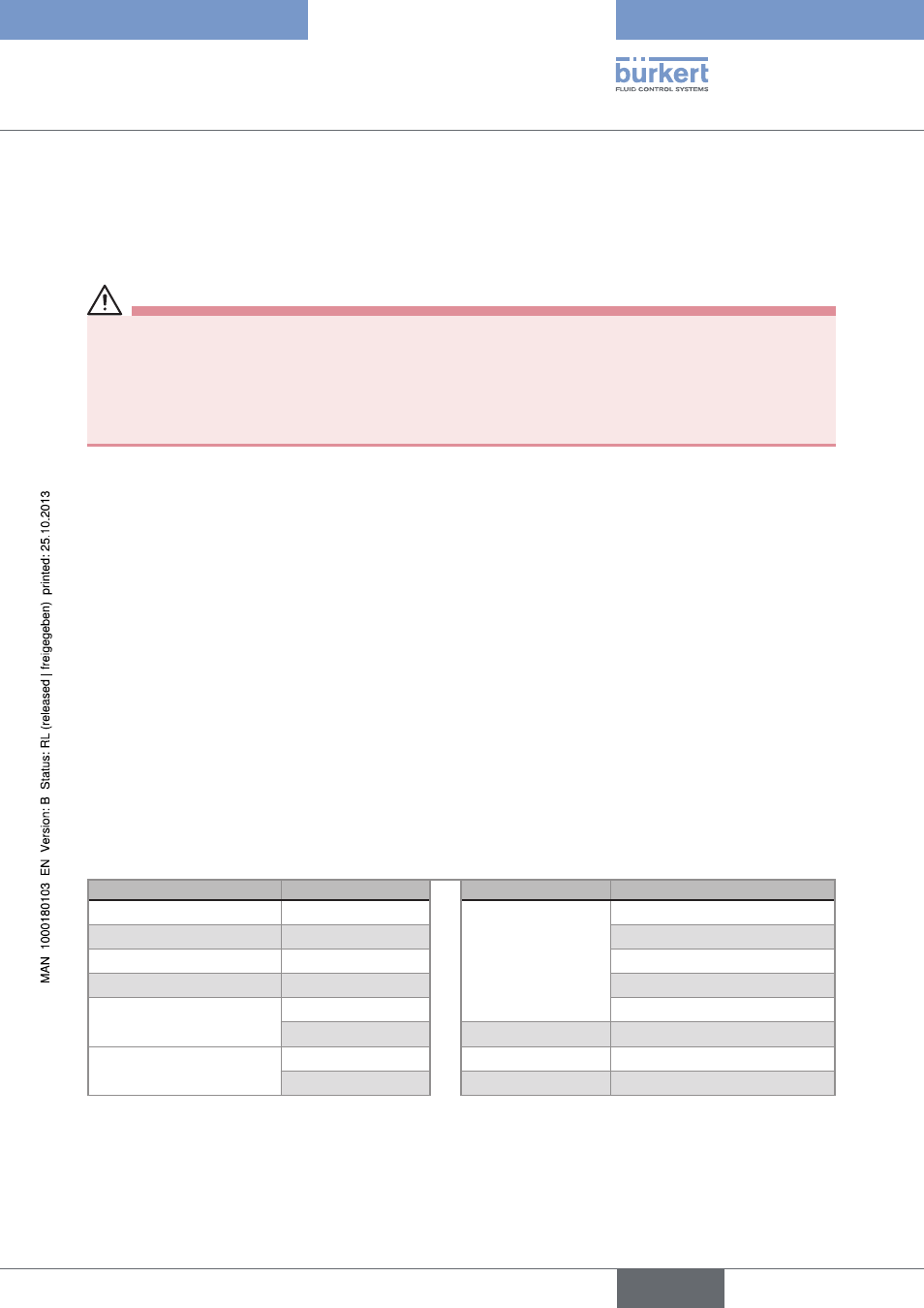 bürkert
FLUID CONTROL SYSTEMS

MAN 1000180103 EN Version: B Status: RL (released | freigegeben) printed: 25.10.2013